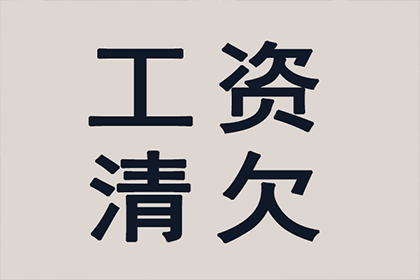 工资
清欠